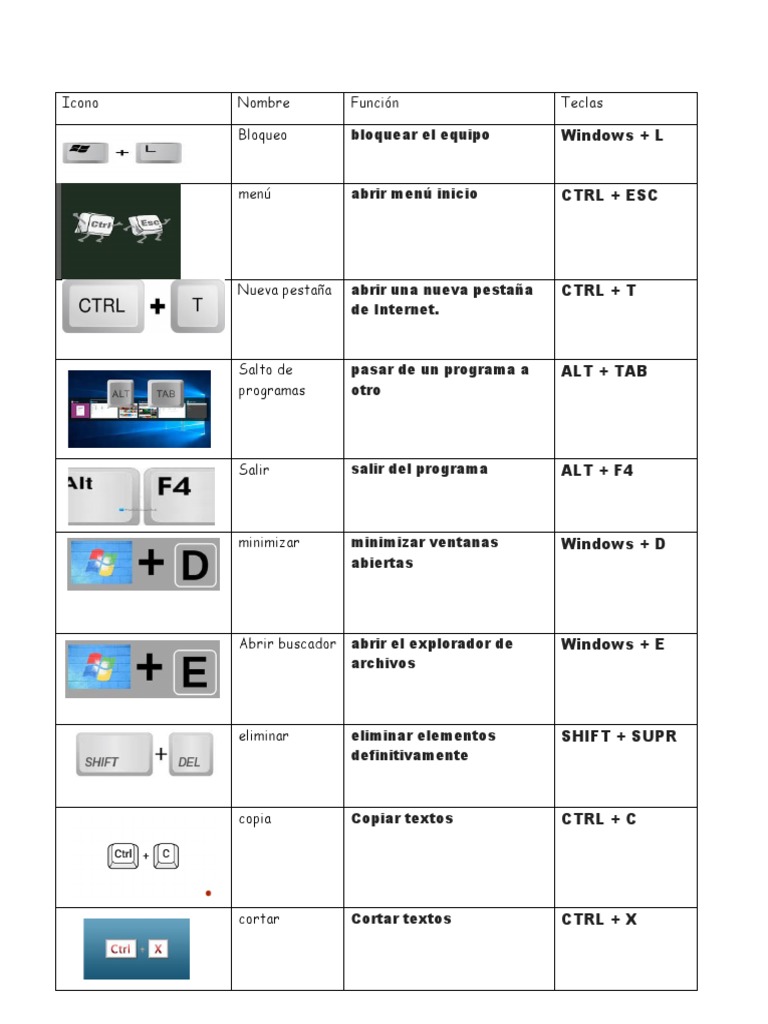 | Icono | Nombre | Función | Teclas |
|---|---|---|---|
| + L | Bloqueo | bloquear el equipo | Windows + L |
| Ctrl Esc | menú | abrir menú inicio | CTRL + ESC |
| CTRL + T | Nueva pestaña | abrir una nueva pestaña de Internet. | CTRL + T |
| ALT TAB | Salto de programas | pasar de un programa a otro | ALT + TAB |
| Alt F4 | Salir | salir del programa | ALT + F4 |
| + D | minimizar | minimizar ventanas abiertas | Windows + D |
| + E | Abrir buscador | abrir el explorador de archivos | Windows + E |
| SHIFT + DEL | eliminar | eliminar elementos definitivamente | SHIFT + SUPR |
| Ctrl + C | copia | Copiar textos | CTRL + C |
| Ctrl + X | cortar | Cortar textos | CTRL + X |